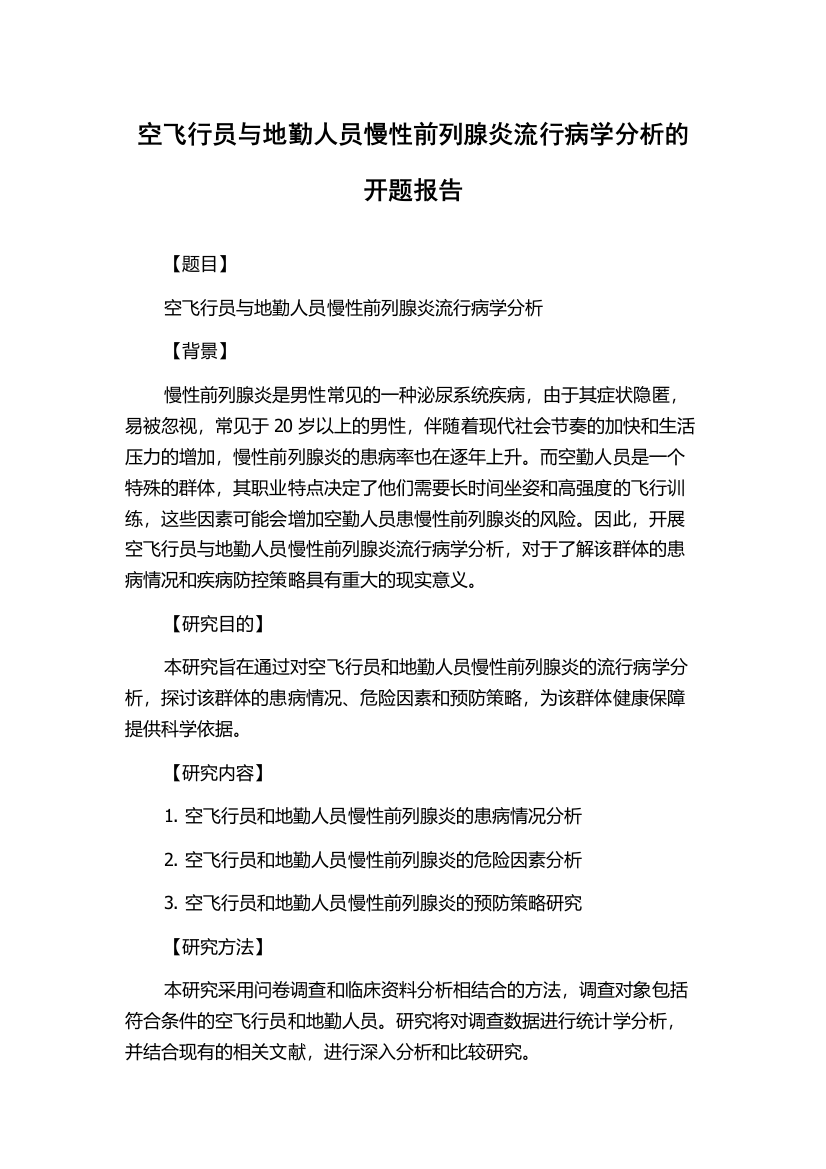 空飞行员与地勤人员慢性前列腺炎流行病学分析的开题报告

【题目】

空飞行员与地勤人员慢性前列腺炎流行病学分析

【背景】

慢性前列腺炎是男性常见的一种泌尿系统疾病，由于其症状隐匿，易被忽视，常见于 20 岁以上的男性，伴随着现代社会节奏的加快和生活压力的增加，慢性前列腺炎的患病率也在逐年上升。而空勤人员是一个特殊的群体，其职业特点决定了他们需要长时间坐姿和高强度的飞行训练，这些因素可能会增加空勤人员患慢性前列腺炎的风险。因此，开展空飞行员与地勤人员慢性前列腺炎流行病学分析，对于了解该群体的患病情况和疾病防控策略具有重大的现实意义。

【研究目的】

本研究旨在通过对空飞行员和地勤人员慢性前列腺炎的流行病学分析，探讨该群体的患病情况、危险因素和预防策略，为该群体健康保障提供科学依据。

【研究内容】

1. 空飞行员和地勤人员慢性前列腺炎的患病情况分析

2. 空飞行员和地勤人员慢性前列腺炎的危险因素分析

3. 空飞行员和地勤人员慢性前列腺炎的预防策略研究

【研究方法】

本研究采用问卷调查和临床资料分析相结合的方法，调查对象包括符合条件的空飞行员和地勤人员。研究将对调查数据进行统计学分析，并结合现有的相关文献，进行深入分析和比较研究。